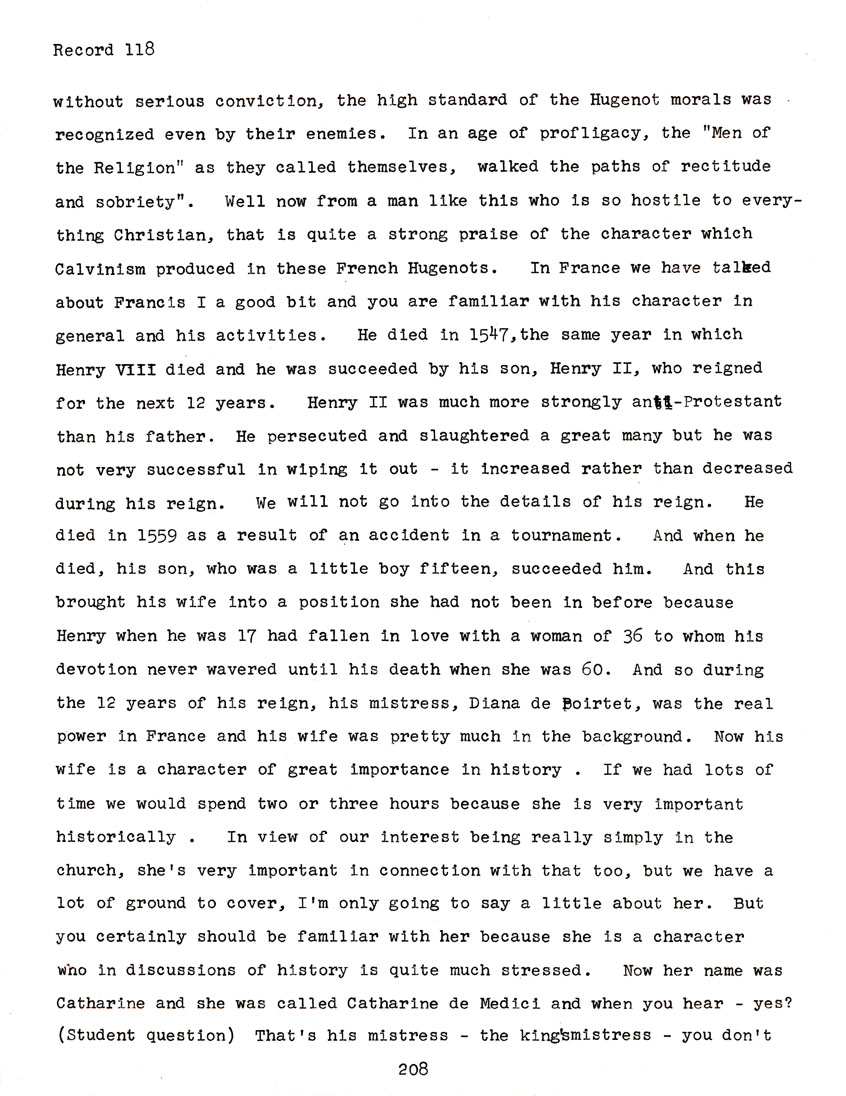 Record 118

without serious conviction, the high standard of the Hugenot morals was recognized even by their enemies. In an age of profligacy, the "Men of the Religion" as they called themselves, walked the paths of rectitude and sobriety". Well now from a man like this who is so hostile to everything Christian, that is quite a strong praise of the character which Calvinism produced in these French Hugenots. In France we have talked about Francis I a good bit and you are familiar with his character in general and his activities. He died in 1547,the same year in which Henry VIII died and he was succeeded by his son, Henry II, who reigned for the next 12 years. Henry II was much more strongly anti-Protestant than his father. He persecuted and slaughtered a great many but he was not very successful in wiping it out - it increased rather than decreased during his reign. We will not go into the details of his reign. He died in 1559 as a result of an accident in a tournament. And when he died, his son, who was a little boy fifteen, succeeded him. And this brought his wife into a position she had not been in before because Henry when he was 17 had fallen in love with a woman of 36 to whom his devotion never wavered until his death when she was 60. And so during the 12 years of his reign, his mistress, Diana de Poirtet, was the real power in France and his wife was pretty much in the background. Now his wife is a character of great importance in history . If we had lots of time we would spend two or three hours because she is very important historically . In view of our interest being really simply in the church, she's very important in connection with that too, but we have a lot of ground to cover, I'm only going to say a little about her. But you certainly should be familiar with her because she is a character who in discussions of history is quite much stressed. Now her name was Catharine and she was called Catharine de Medici and when you hear - yes? (Student question) That's his mistress - the king'smistress - you don't

208